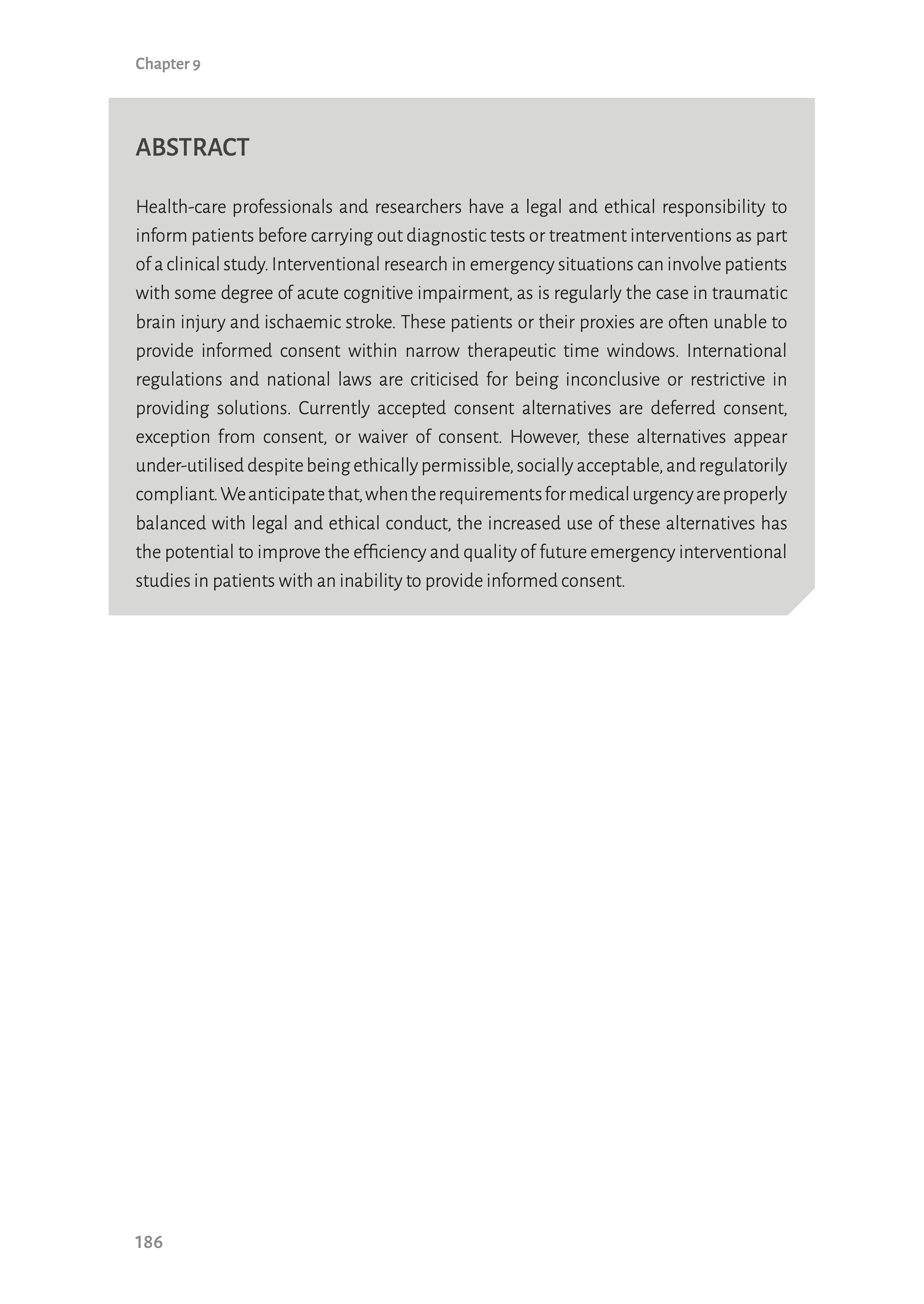 Chapter 9

ABSTRACT

Health-care professionals and researchers have a legal and ethical responsibility to inform patients before carrying out diagnostic tests or treatment interventions as part of a clinical study. Interventional research in emergency situations can involve patients with some degree of acute cognitive impairment, as is regularly the case in traumatic brain injury and ischaemic stroke. These patients or their proxies are often unable to provide informed consent within narrow therapeutic time windows. International regulations and national laws are criticised for being inconclusive or restrictive in providing solutions. Currently accepted consent alternatives are deferred consent, exception from consent, or waiver of consent. However, these alternatives appear under-utilised despite being ethically permissible, socially acceptable, and regulatorily compliant. We anticipate that, when the requirements for medical urgency are properly balanced with legal and ethical conduct, the increased use of these alternatives has the potential to improve the efficiency and quality of future emergency interventional studies in patients with an inability to provide informed consent.

186